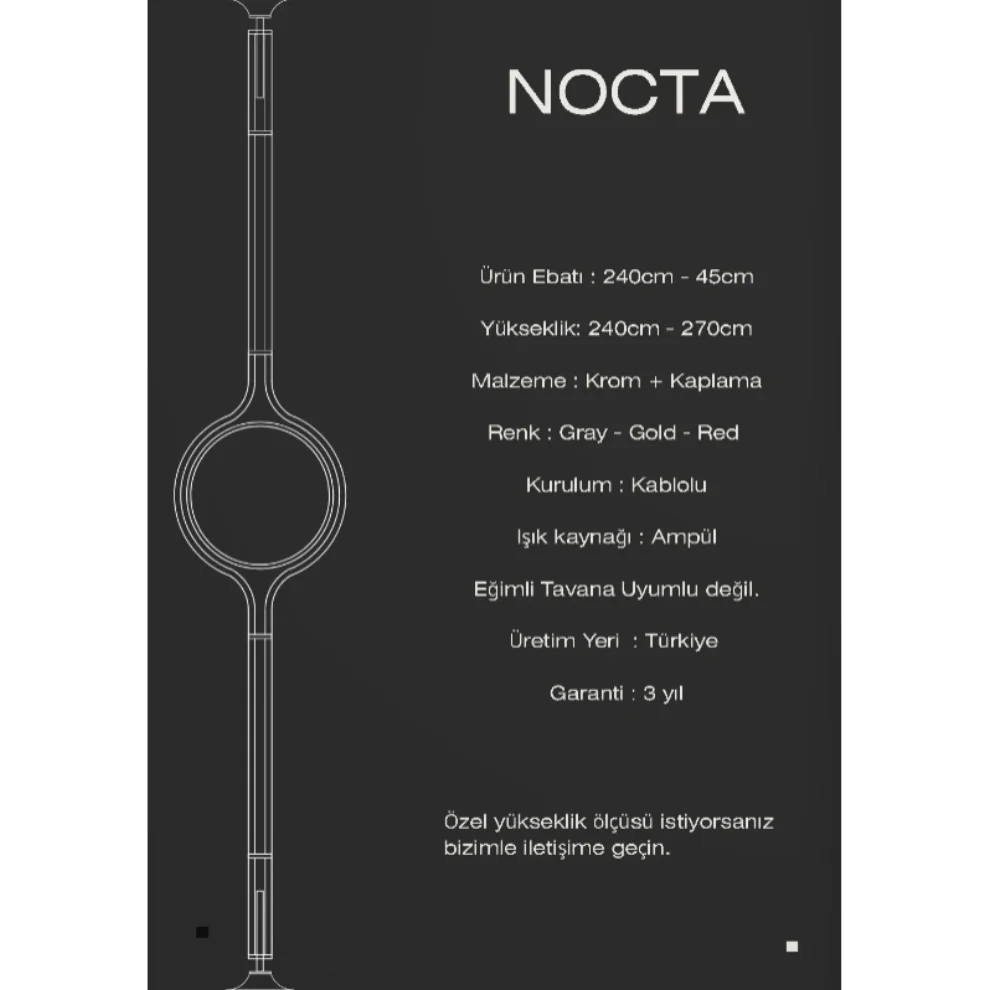 NOCTA

Ürün Ebatı : 240cm - 45cm

Yükseklik: 240cm - 270cm

Malzeme : Krom + Kaplama

Renk : Gray - Gold - Red

Kurulum : Kablolu

Işık kaynağı : Ampül

Eğimli Tavana Uyumlu değil.

Üretim Yeri : Türkiye

Garanti : 3 yıl

Özel yükseklik ölçüsü istiyorsanız bizimle iletişime geçin.